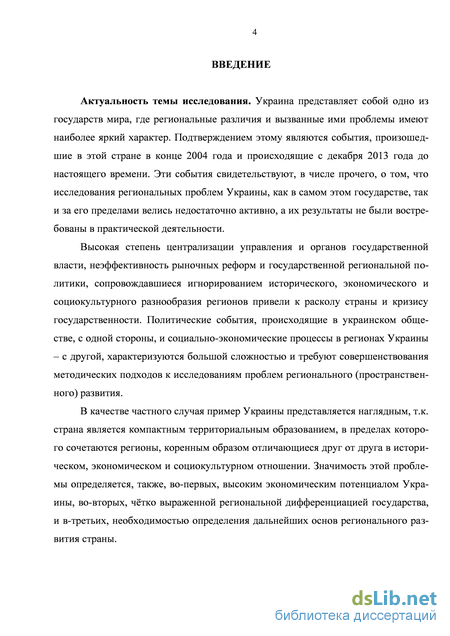 4

ВВЕДЕНИЕ

Актуальность темы исследования. Украина представляет собой одно из государств мира, где региональные различия и вызванные ими проблемы имеют наиболее яркий характер. Подтверждением этому являются события, произошедшие в этой стране в конце 2004 года и происходящие с декабря 2013 года до настоящего времени. Эти события свидетельствуют, в числе прочего, о том, что исследования региональных проблем Украины, как в самом этом государстве, так и за его пределами велись недостаточно активно, а их результаты не были востребованы в практической деятельности.

Высокая степень централизации управления и органов государственной власти, неэффективность рыночных реформ и государственной региональной политики, сопровождавшиеся игнорированием исторического, экономического и социокультурного разнообразия регионов привели к расколу страны и кризису государственности. Политические события, происходящие в украинском обществе, с одной стороны, и социально-экономические процессы в регионах Украины – с другой, характеризуются большой сложностью и требуют совершенствования методических подходов к исследованиям проблем регионального (пространственного) развития.

В качестве частного случая пример Украины представляется наглядным, т.к. страна является компактным территориальным образованием, в пределах которого сочетаются регионы, коренным образом отличающиеся друг от друга в историческом, экономическом и социокультурном отношении. Значимость этой проблемы определяется, также, во-первых, высоким экономическим потенциалом Украины, во-вторых, чётко выраженной региональной дифференциацией государства, и в-третьих, необходимостью определения дальнейших основ регионального развития страны.

dsLib.net
библиотека диссертаций